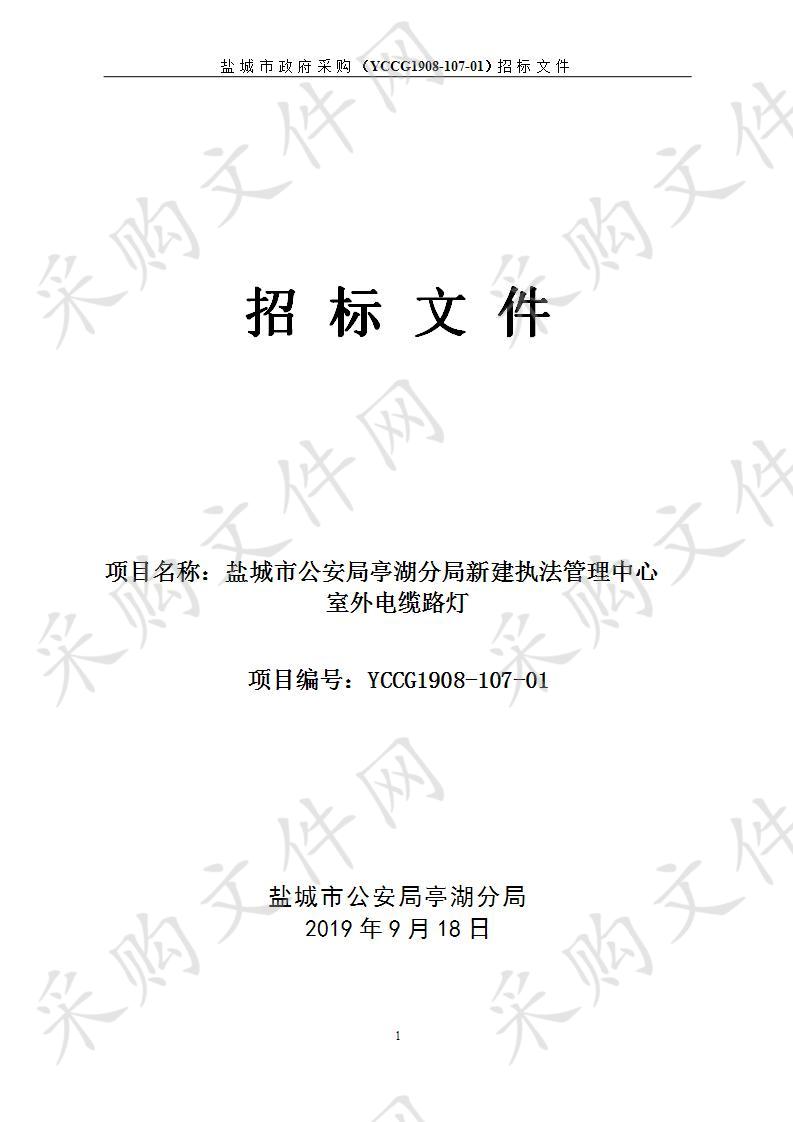 盐城市政府采购（YCCG1908-107-01）招标文件

采购文件网

招 标 文 件

项目名称：盐城市公安局亭湖分局新建执法管理中心室外电缆路灯

项目编号：YCCG1908-107-01

盐城市公安局亭湖分局
2019 年 9 月 18 日

1